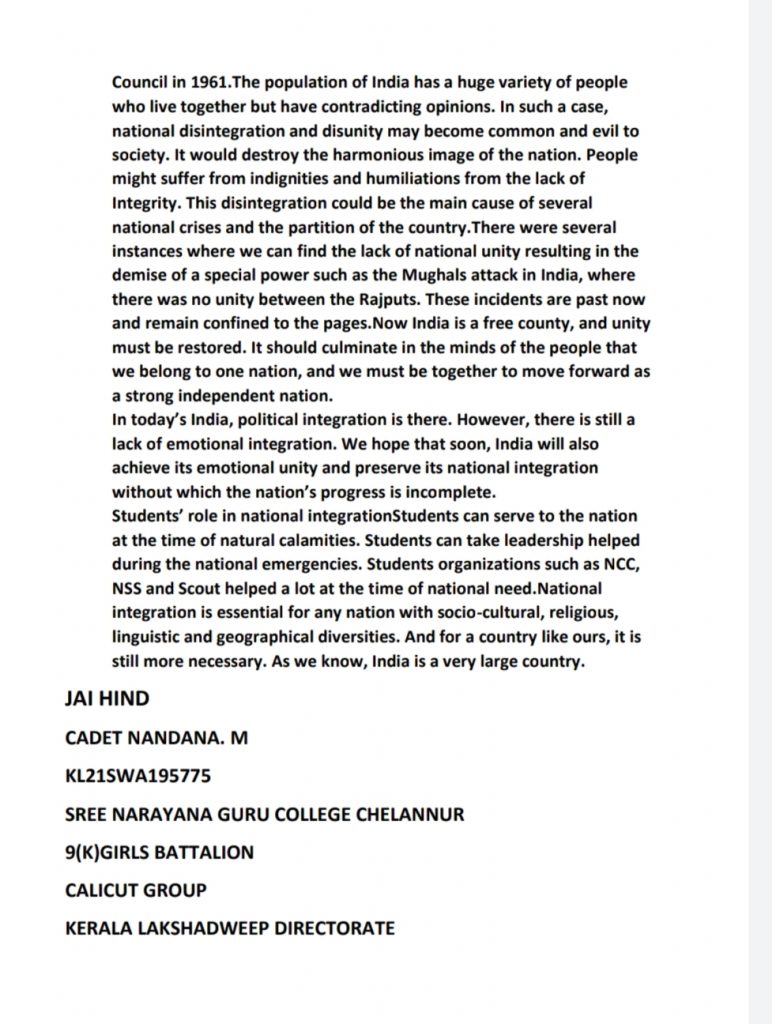 Council in 1961.The population of India has a huge variety of people who live together but have contradicting opinions. In such a case, national disintegration and disunity may become common and evil to society. It would destroy the harmonious image of the nation. People might suffer from indignities and humiliations from the lack of Integrity. This disintegration could be the main cause of several national crises and the partition of the country.There were several instances where we can find the lack of national unity resulting in the demise of a special power such as the Mughals attack in India, where there was no unity between the Rajputs. These incidents are past now and remain confined to the pages.Now India is a free county, and unity must be restored. It should culminate in the minds of the people that we belong to one nation, and we must be together to move forward as a strong independent nation.
In today's India, political integration is there. However, there is still a lack of emotional integration. We hope that soon, India will also achieve its emotional unity and preserve its national integration without which the nation's progress is incomplete.
Students' role in national integrationStudents can serve to the nation at the time of natural calamities. Students can take leadership helped during the national emergencies. Students organizations such as NCC, NSS and Scout helped a lot at the time of national need.National integration is essential for any nation with socio-cultural, religious, linguistic and geographical diversities. And for a country like ours, it is still more necessary. As we know, India is a very large country.

JAI HIND

CADET NANDANA. M

KL21SWA195775

SREE NARAYANA GURU COLLEGE CHELANNUR

9(K)GIRLS BATTALION

CALICUT GROUP

KERALA LAKSHADWEEP DIRECTORATE